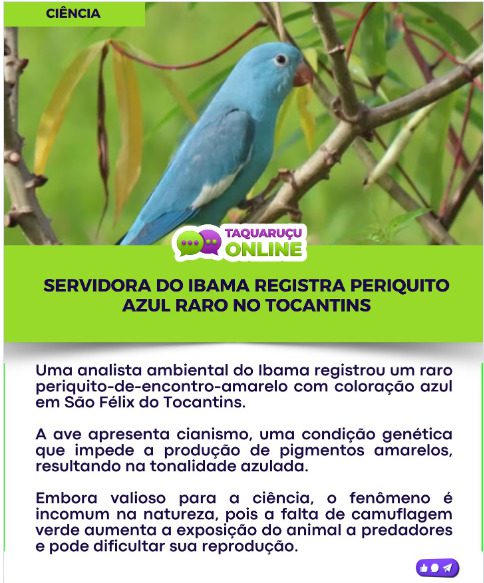 CIÊNCIA

TAQUARUÇU
ONLINE

SERVIDORA DO IBAMA REGISTRA PERIQUITO AZUL RARO NO TOCANTINS

Uma analista ambiental do Ibama registrou um raro periquito-de-encontro-amarelo com coloração azul em São Félix do Tocantins.

A ave apresenta cianismo, uma condição genética que impede a produção de pigmentos amarelos, resultando na tonalidade azulada.

Embora valioso para a ciência, o fenômeno é incomum na natureza, pois a falta de camuflagem verde aumenta a exposição do animal a predadores e pode dificultar sua reprodução.